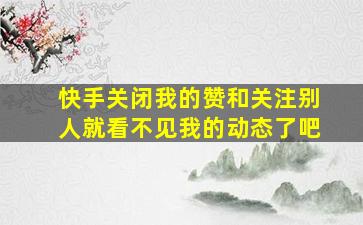 快手关闭我的赞和关注别人就看不见我的动态了吧